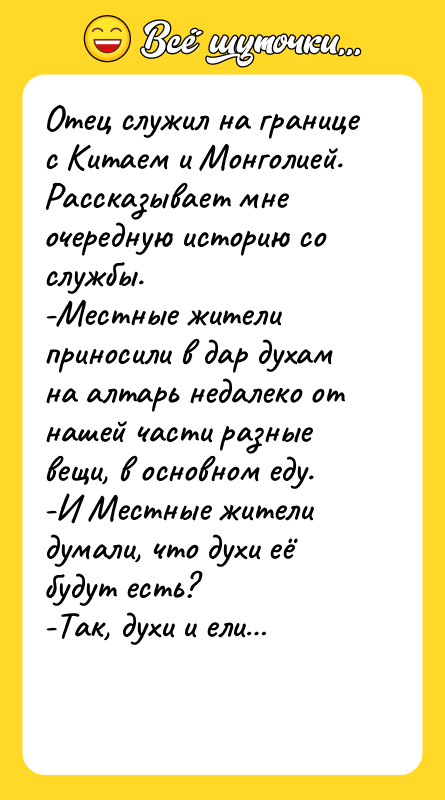 Всё шуточки...

Отец служил на границе с Китаем и Монголией. Рассказывает мне очередную историю со службы.
-Местные жители приносили в дар духам на алтарь недалеко от нашей части разные вещи, в основном еду.
-И Местные жители думали, что духи её будут есть?
-Так, духи и ели...